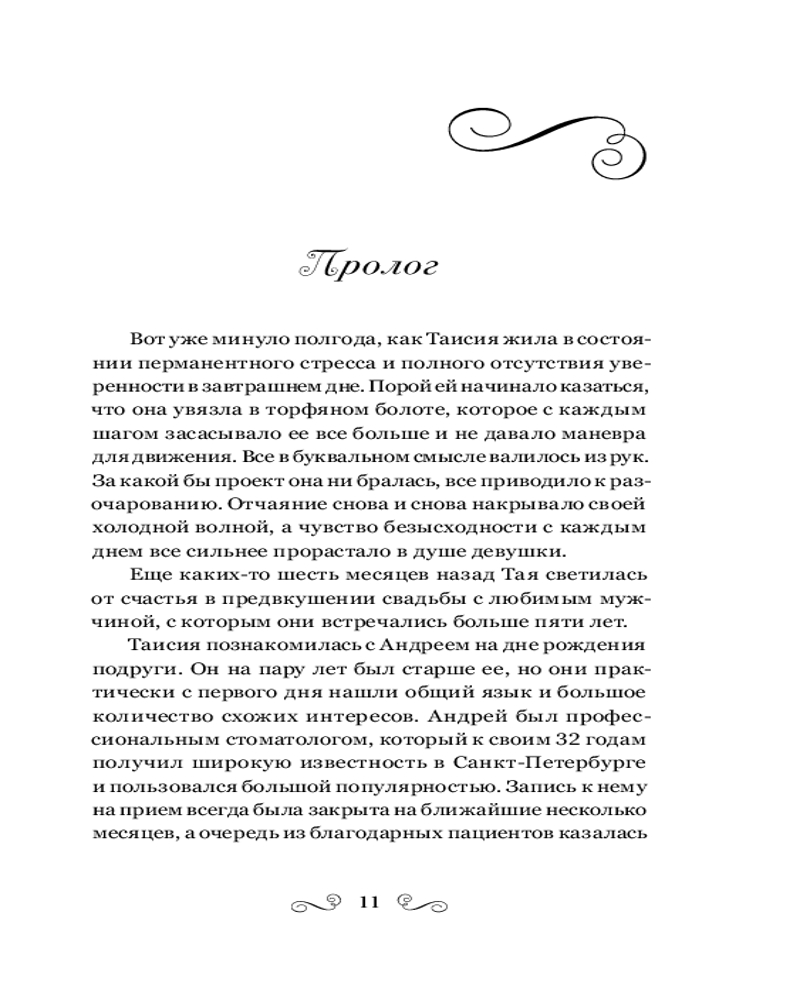 Пролог

Вот уже минуло полгода, как Таисия жила в состоянии перманентного стресса и полного отсутствия уверенности в завтрашнем дне. Порой ей начинало казаться, что она увязла в торфяном болоте, которое с каждым шагом засасывало ее все больше и не давало маневра для движения. Все в буквальном смысле валилось из рук. За какой бы проект она ни бралась, все приводило к разочарованию. Отчаяние снова и снова накрывало своей холодной волной, а чувство безысходности с каждым днем все сильнее прорастало в душе девушки.

Еще каких-то шесть месяцев назад Тая светилась от счастья в предвкушении свадьбы с любимым мужчиной, с которым они встречались больше пяти лет.

Таисия познакомилась с Андреем на дне рождения подруги. Он на пару лет был старше ее, но они практически с первого дня нашли общий язык и большое количество схожих интересов. Андрей был профессиональным стоматологом, который к своим 32 годам получил широкую известность в Санкт-Петербурге и пользовался большой популярностью. Запись к нему на прием всегда была закрыта на ближайшие несколько месяцев, а очередь из благодарных пациентов казалась

11